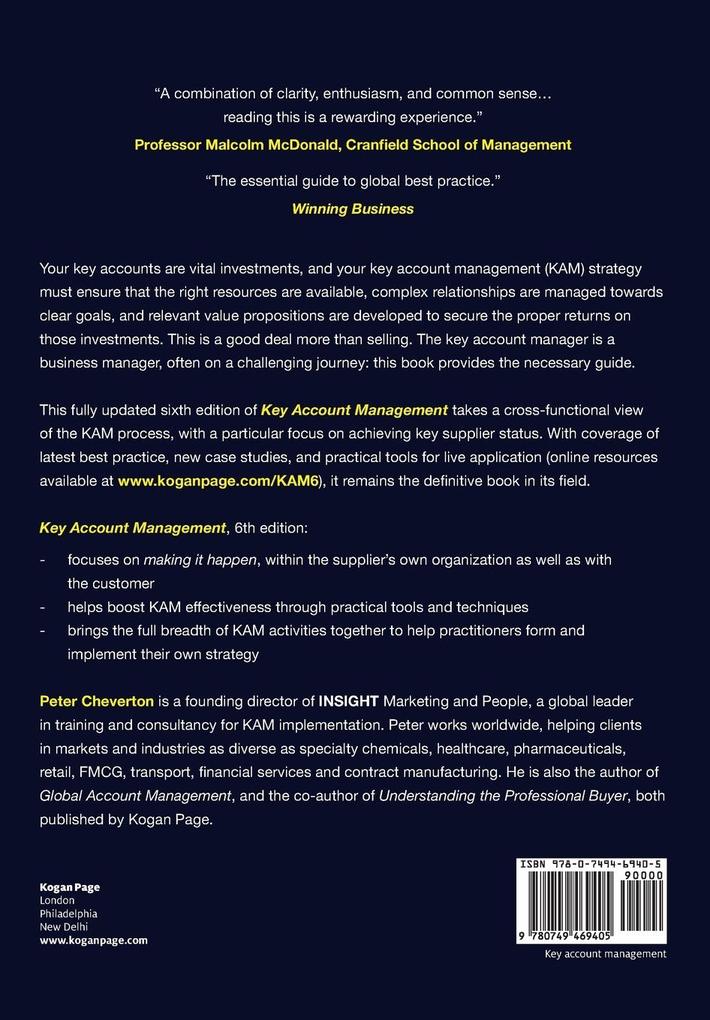 "A combination of clarity, enthusiasm, and common sense… reading this is a rewarding experience."
Professor Malcolm McDonald, Cranfield School of Management

"The essential guide to global best practice."
Winning Business

Your key accounts are vital investments, and your key account management (KAM) strategy must ensure that the right resources are available, complex relationships are managed towards clear goals, and relevant value propositions are developed to secure the proper returns on those investments. This is a good deal more than selling. The key account manager is a business manager, often on a challenging journey: this book provides the necessary guide.

This fully updated sixth edition of Key Account Management takes a cross-functional view of the KAM process, with a particular focus on achieving key supplier status. With coverage of latest best practice, new case studies, and practical tools for live application (online resources available at www.koganpage.com/KAM6), it remains the definitive book in its field.

Key Account Management, 6th edition:

- focuses on making it happen, within the supplier's own organization as well as with the customer
- helps boost KAM effectiveness through practical tools and techniques
- brings the full breadth of KAM activities together to help practitioners form and implement their own strategy

Peter Cheverton is a founding director of INSIGHT Marketing and People, a global leader in training and consultancy for KAM implementation. Peter works worldwide, helping clients in markets and industries as diverse as specialty chemicals, healthcare, pharmaceuticals, retail, FMCG, transport, financial services and contract manufacturing. He is also the author of Global Account Management, and the co-author of Understanding the Professional Buyer, both published by Kogan Page.

Kogan Page
London
Philadelphia
New Delhi
www.koganpage.com

ISBN 978-0-7494-6940-5
90000
9 780749 469405
Key account management